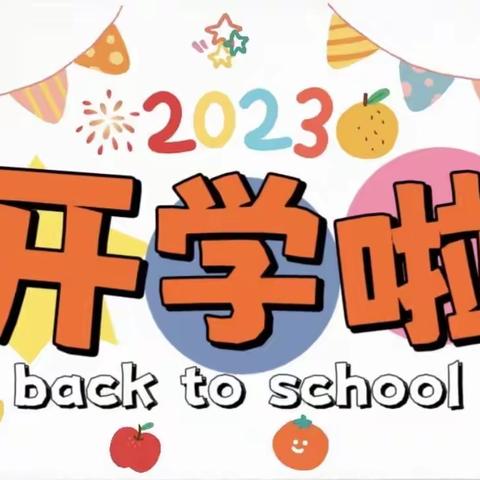 2023

开学啦

back to school